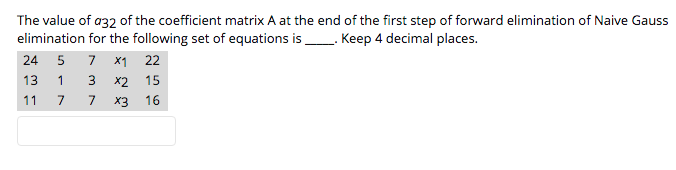 The value of $a_{32}$ of the coefficient matrix A at the end of the first step of forward elimination of Naive Gauss elimination for the following set of equations is _____. Keep 4 decimal places.

| 24 | 5 | 7 | $x_1$ | 22 |
|---|---|---|---|---|
| 13 | 1 | 3 | $x_2$ | 15 |
| 11 | 7 | 7 | $x_3$ | 16 |